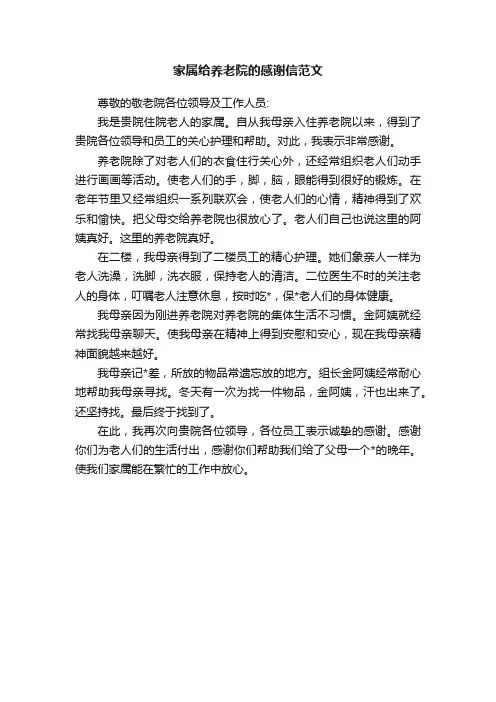 家属给养老院的感谢信范文

尊敬的敬老院各位领导及工作人员:

我是贵院住院老人的家属。自从我母亲入住养老院以来，得到了贵院各位领导和员工的关心护理和帮助。对此，我表示非常感谢。

养老院除了对老人们的衣食住行关心外，还经常组织老人们动手进行画画等活动。使老人们的手，脚，脑，眼能得到很好的锻炼。在老年节里又经常组织一系列联欢会，使老人们的心情，精神得到了欢乐和愉快。把父母交给养老院也很放心了。老人们自己也说这里的阿姨真好。这里的养老院真好。

在二楼，我母亲得到了二楼员工的精心护理。她们象亲人一样为老人洗澡，洗脚，洗衣服，保持老人的清洁。二位医生不时的关注老人的身体，叮嘱老人注意休息，按时吃*，保*老人们的身体健康。

我母亲因为刚进养老院对养老院的集体生活不习惯。金阿姨就经常找我母亲聊天。使我母亲在精神上得到安慰和安心，现在我母亲精神面貌越来越好。

我母亲记*差，所放的物品常遗忘放的地方。组长金阿姨经常耐心地帮助我母亲寻找。冬天有一次为找一件物品，金阿姨，汗也出来了。还坚持找。最后终于找到了。

在此，我再次向贵院各位领导，各位员工表示诚挚的感谢。感谢你们为老人们的生活付出，感谢你们帮助我们给了父母一个*的晚年。使我们家属能在繁忙的工作中放心。